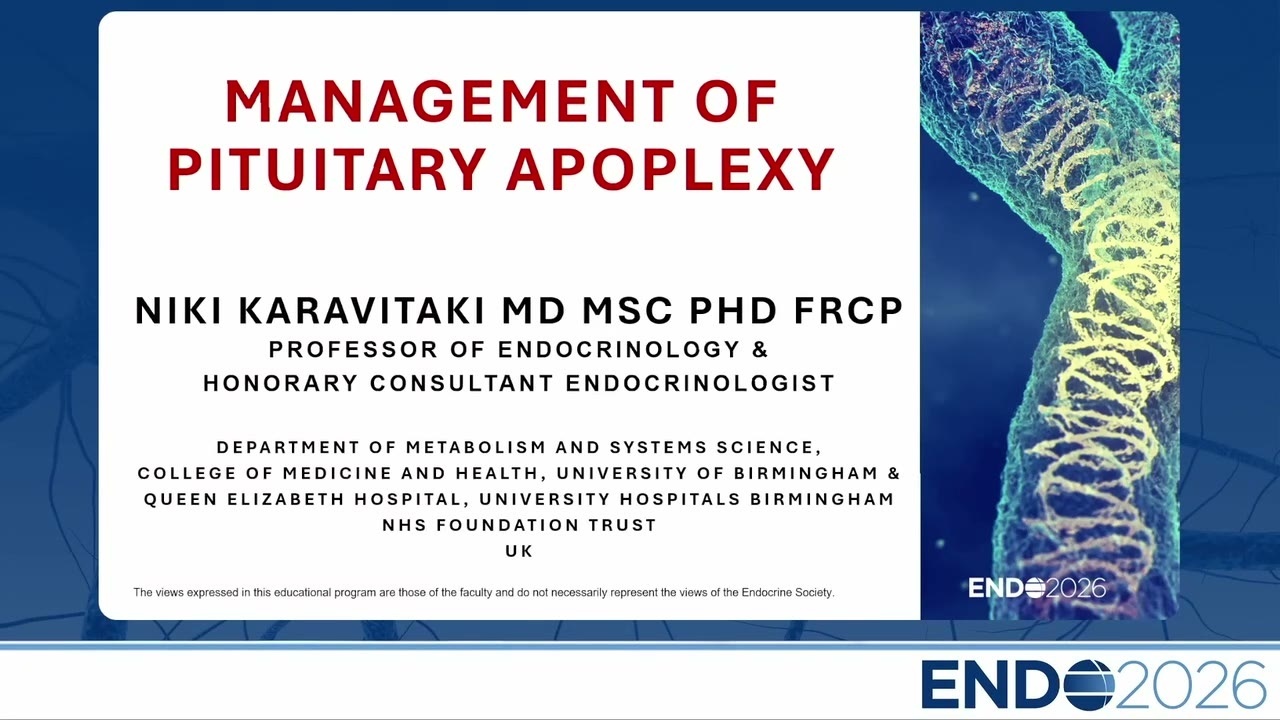 MANAGEMENT OF PITUITARY APOPLEXY

NIKI KARAVITAKI MD MSC PHD FRCP
PROFESSOR OF ENDOCRINOLOGY &
HONORARY CONSULTANT ENDOCRINOLOGIST

DEPARTMENT OF METABOLISM AND SYSTEMS SCIENCE,
COLLEGE OF MEDICINE AND HEALTH, UNIVERSITY OF BIRMINGHAM &
QUEEN ELIZABETH HOSPITAL, UNIVERSITY HOSPITALS BIRMINGHAM
NHS FOUNDATION TRUST
UK

The views expressed in this educational program are those of the faculty and do not necessarily represent the views of the Endocrine Society.

ENDO2026

ENDO2026